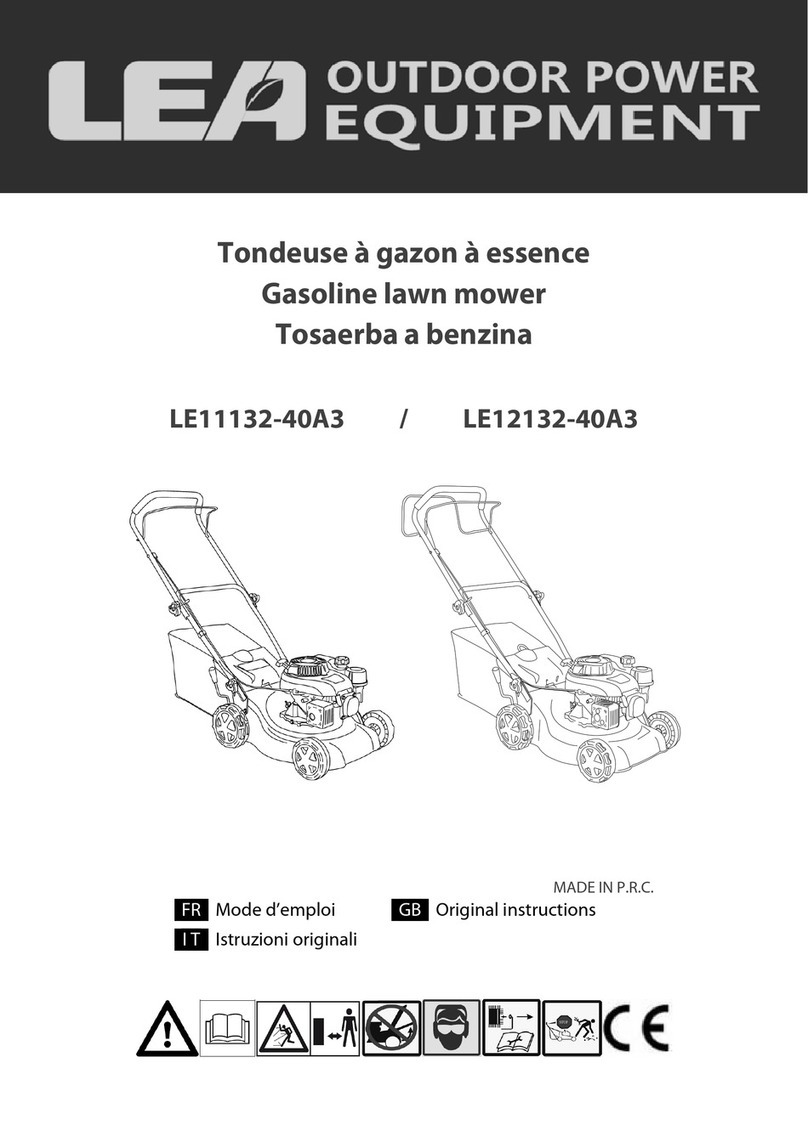 LEA OUTDOOR POWER EQUIPMENT

Tondeuse à gazon à essence
Gasoline lawn mower
Tosaerba a benzina

LE11132-40A3 / LE12132-40A3

MADE IN P.R.C.

FR Mode d'emploi
GB Original instructions
IT Istruzioni originali

CE